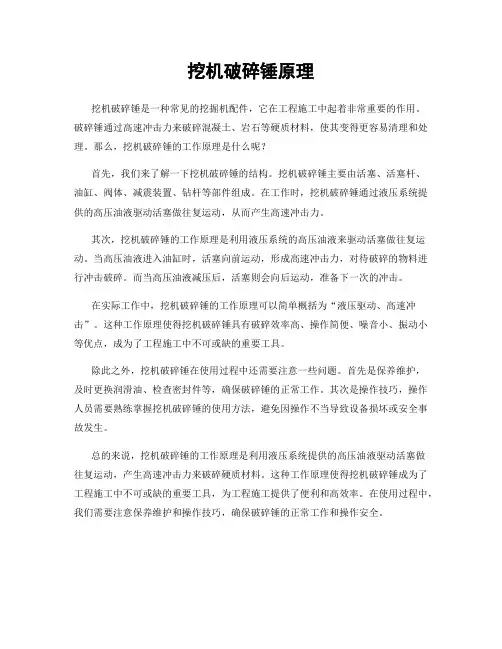 挖机破碎锤原理

挖机破碎锤是一种常见的挖掘机配件，它在工程施工中起着非常重要的作用。破碎锤通过高速冲击力来破碎混凝土、岩石等硬质材料，使其变得更容易清理和处理。那么，挖机破碎锤的工作原理是什么呢？

首先，我们来了解一下挖机破碎锤的结构。挖机破碎锤主要由活塞、活塞杆、油缸、阀体、减震装置、钻杆等部件组成。在工作时，挖机破碎锤通过液压系统提供的高压油液驱动活塞做往复运动，从而产生高速冲击力。

其次，挖机破碎锤的工作原理是利用液压系统的高压油液来驱动活塞做往复运动。当高压油液进入油缸时，活塞向前运动，形成高速冲击力，对待破碎的物料进行冲击破碎。而当高压油液减压后，活塞则会向后运动，准备下一次的冲击。

在实际工作中，挖机破碎锤的工作原理可以简单概括为“液压驱动、高速冲击”。这种工作原理使得挖机破碎锤具有破碎效率高、操作简便、噪音小、振动小等优点，成为了工程施工中不可或缺的重要工具。

除此之外，挖机破碎锤在使用过程中还需要注意一些问题。首先是保养维护，及时更换润滑油、检查密封件等，确保破碎锤的正常工作。其次是操作技巧，操作人员需要熟练掌握挖机破碎锤的使用方法，避免因操作不当导致设备损坏或安全事故发生。

总的来说，挖机破碎锤的工作原理是利用液压系统提供的高压油液驱动活塞做往复运动，产生高速冲击力来破碎硬质材料。这种工作原理使得挖机破碎锤成为了工程施工中不可或缺的重要工具，为工程施工提供了便利和高效率。在使用过程中，我们需要注意保养维护和操作技巧，确保破碎锤的正常工作和操作安全。